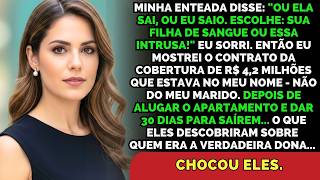 MINHA ENTEADA DISSE: "OU ELA SAI, OU EU SAIO. ESCOLHE: SUA FILHA DE SANGUE OU ESSA INTRUSA!" EU SORRI. ENTÃO EU MOSTREI O CONTRATO DA COBERTURA DE R$ 4,2 MILHÕES QUE ESTAVA NO MEU NOME - NÃO DO MEU MARIDO. DEPOIS DE ALUGAR O APARTAMENTO E DAR 30 DIAS PARA SAÍREM... O QUE ELES DESCOBRIRAM SOBRE QUEM ERA A VERDADEIRA DONA...

CHOCOU ELES.